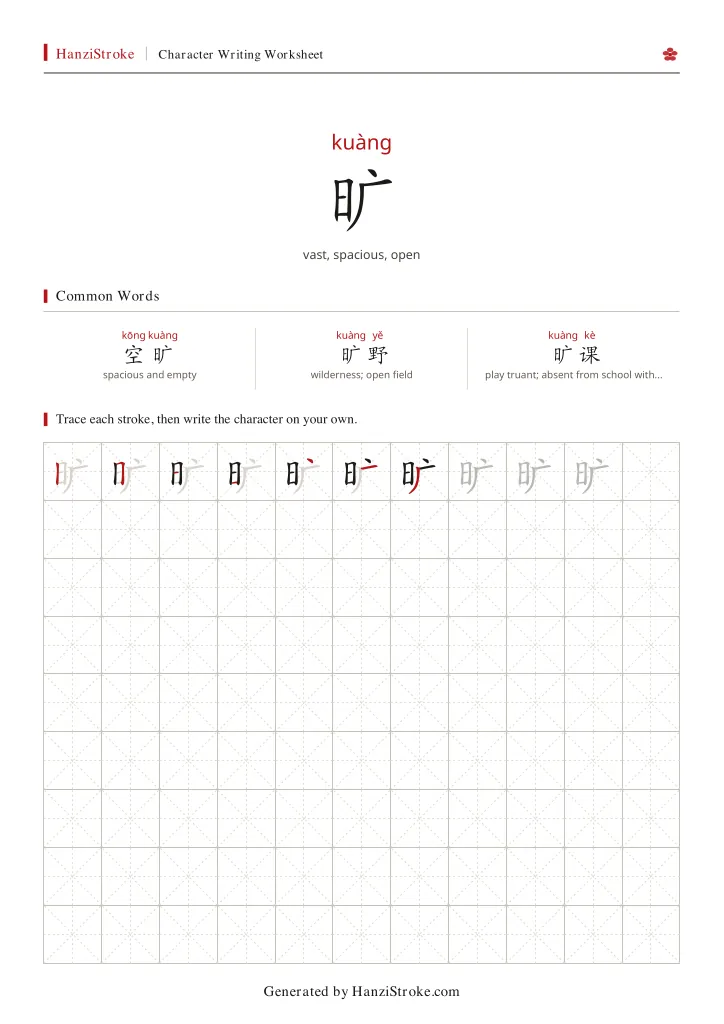 HanziStroke | Character Writing Worksheet

kuàng
旷
vast, spacious, open

Common Words

kōng kuàng
空旷
spacious and empty

kuàng yě
旷野
wilderness; open field

kuàng kè
旷课
play truant; absent from school with...

Trace each stroke, then write the character on your own.

旷 旷 旷 旷 旷 旷 旷 旷 旷 旷

Generated by HanziStroke.com